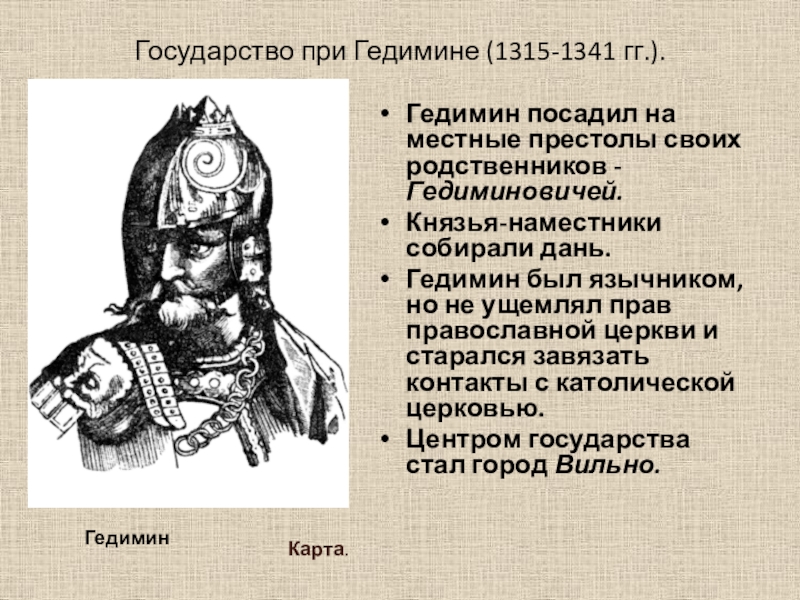 Государство при Гедимине (1315-1341 гг.).

• Гедимин посадил на местные престолы своих родственников - Гедиминовичей.
• Князья-наместники собирали дань.
• Гедимин был язычником, но не ущемлял прав православной церкви и старался завязать контакты с католической церковью.
• Центром государства стал город Вильно.

Гедимин

Карта.